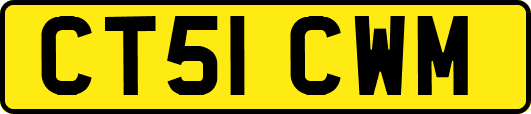 CT51 CWM